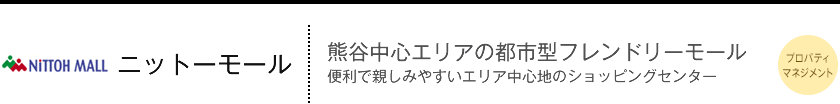 NiTTOH MALL ニットーモール

熊谷中心エリアの都市型フレンドリーモール
便利で親しみやすいエリア中心地のショッピングセンター

プロパティ
マネジメント